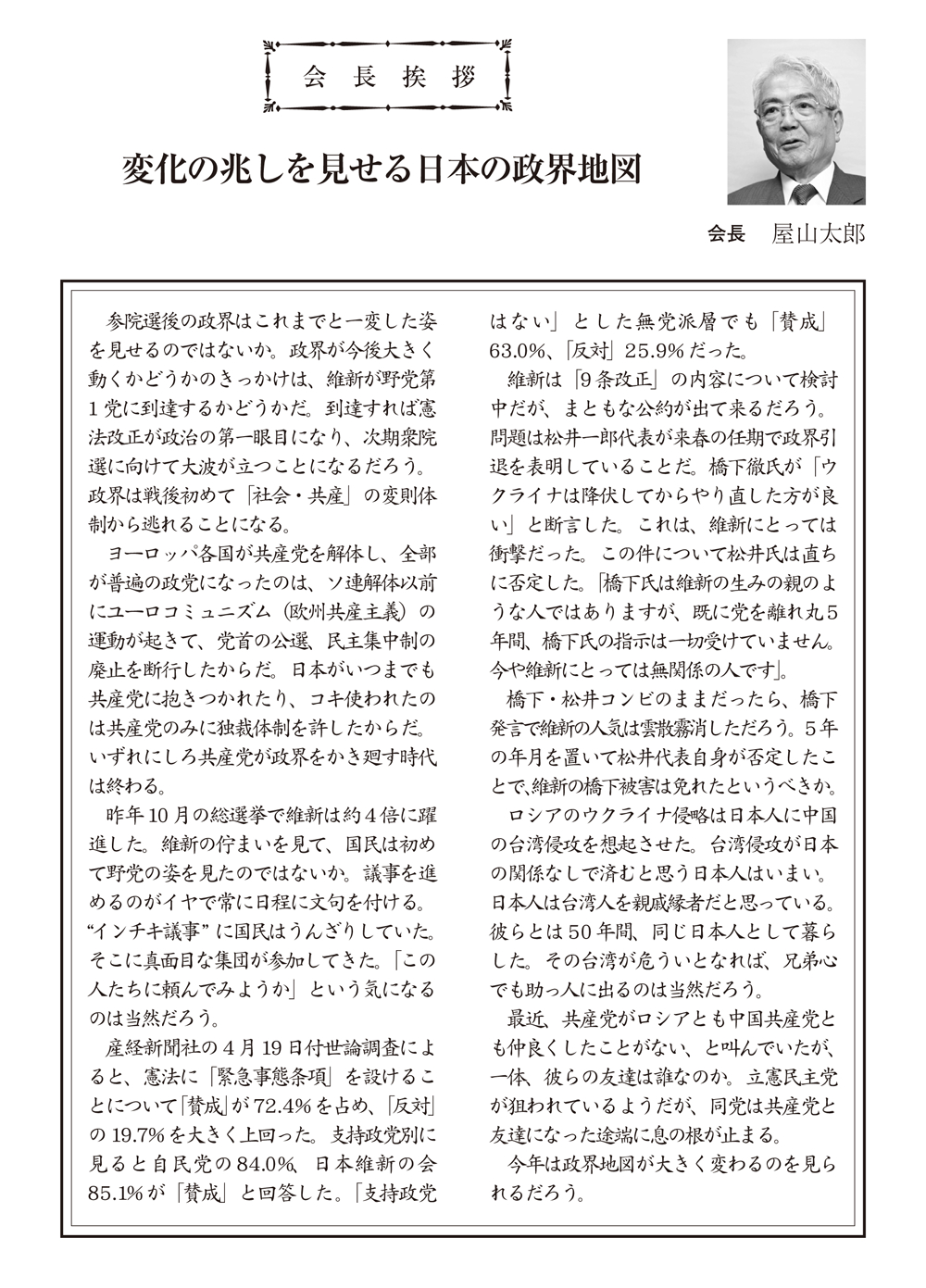 会長挨拶

変化の兆しを見せる日本の政界地図

会長　屋山太郎

参院選後の政界はこれまでと一変した姿を見せるのではないか。政界が今後大きく動くかどうかのきっかけは、維新が野党第1党に到達するかどうかだ。到達すれば憲法改正が政治の第一眼目になり、次期衆院選に向けて大波が立つことになるだろう。政界は戦後初めて「社会・共産」の変則体制から逃れることになる。

ヨーロッパ各国が共産党を解体し、全部が普遍の政党になったのは、ソ連解体以前にユーロコミュニズム（欧州共産主義）の運動が起きて、党首の公選、民主集中制の廃止を断行したからだ。日本がいつまでも共産党に抱きつかれたり、コキ使われたのは共産党のみに独裁体制を許したからだ。いずれにしろ共産党が政界をかき廻す時代は終わる。

昨年10月の総選挙で維新は約4倍に躍進した。維新の佇まいを見て、国民は初めて野党の姿を見たのではないか。議事を進めるのがイヤで常に日程に文句を付ける。“インチキ議事”に国民はうんざりしていた。そこに真面目な集団が参加してきた。「この人たちに頼んでみようか」という気になるのは当然だろう。

産経新聞社の4月19日付世論調査によると、憲法に「緊急事態条項」を設けることについて「賛成」が72.4%を占め、「反対」の19.7%を大きく上回った。支持政党別に見ると自民党の84.0%、日本維新の会85.1%が「賛成」と回答した。「支持政党はない」とした無党派層でも「賛成」63.0%、「反対」25.9%だった。

維新は「9条改正」の内容について検討中だが、まともな公約が出て来るだろう。問題は松井一郎代表が来春の任期で政界引退を表明していることだ。橋下徹氏が「ウクライナは降伏してからやり直した方が良い」と断言した。これは、維新にとっては衝撃だった。この件について松井氏は直ちに否定した。「橋下氏は維新の生みの親のような人ではありますが、既に党を離れ丸5年間、橋下氏の指示は一切受けていません。今や維新にとっては無関係の人です」。

橋下・松井コンビのままだったら、橋下発言で維新の人気は雲散霧消しただろう。5年の年月を置いて松井代表自身が否定したことで、維新の橋下被害は免れたというべきか。

ロシアのウクライナ侵略は日本人に中国の台湾侵攻を想起させた。台湾侵攻が日本の関係なしで済むと思う日本人はいまい。日本人は台湾人を親戚縁者だと思っている。彼らとは50年間、同じ日本人として暮らした。その台湾が危ういとなれば、兄弟心でも助っ人に出るのは当然だろう。

最近、共産党がロシアとも中国共産党とも仲良くしたことがない、と叫んでいたが、一体、彼らの友達は誰なのか。立憲民主党が狙われているようだが、同党は共産党と友達になった途端に息の根が止まる。

今年は政界地図が大きく変わるのを見られるだろう。